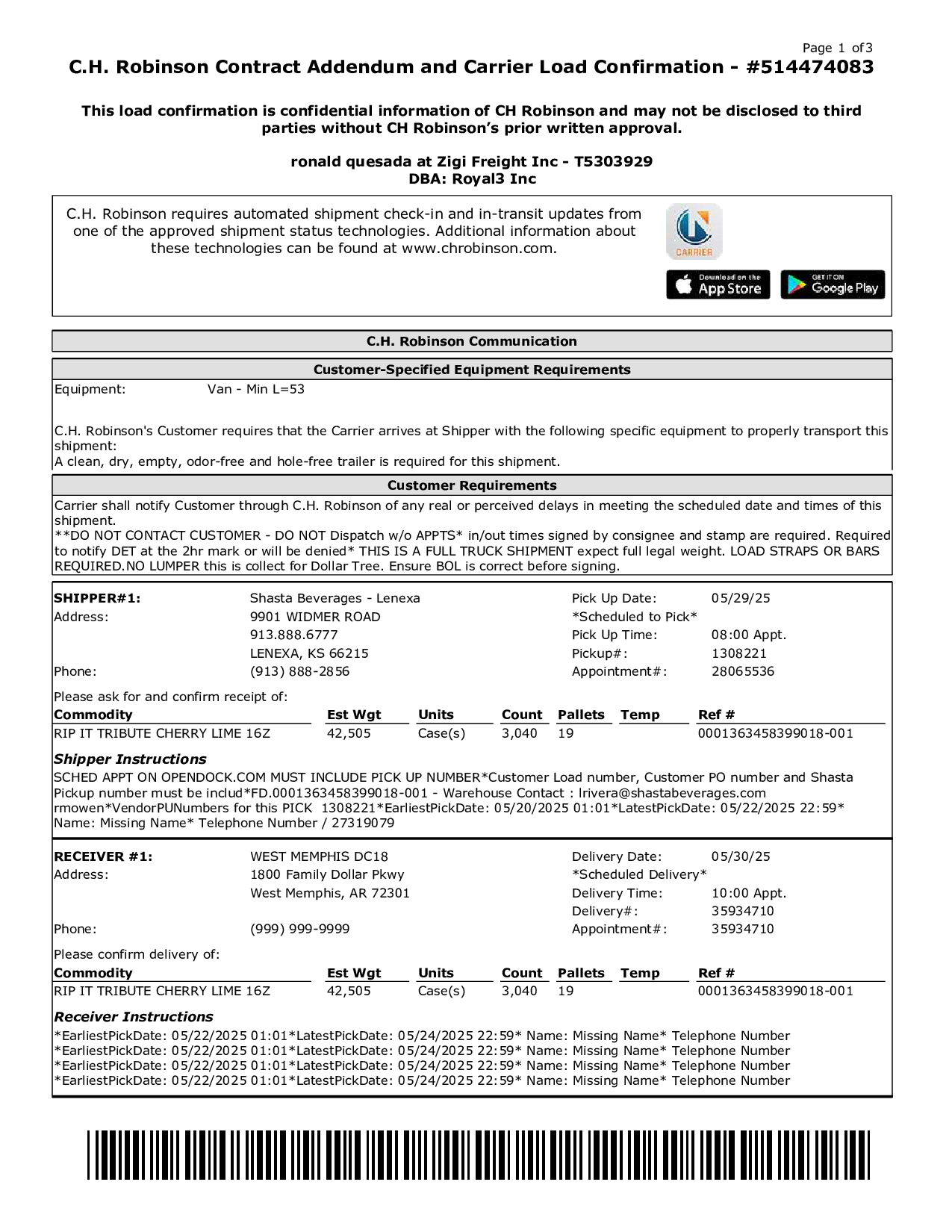 Page 1 of3

C.H. Robinson Contract Addendum and Carrier Load Confirmation - #514474083

This load confirmation is confidential information of CH Robinson and may not be disclosed to third parties without CH Robinson's prior written approval.

ronald quesada at Zigi Freight Inc - T5303929
DBA: Royal3 Inc

C.H. Robinson requires automated shipment check-in and in-transit updates from one of the approved shipment status technologies. Additional information about these technologies can be found at www.chrobinson.com.

CARRIER

Download on the App Store

GET IT ON Google Play

C.H. Robinson Communication

Customer-Specified Equipment Requirements

Equipment: Van - Min L=53

C.H. Robinson's Customer requires that the Carrier arrives at Shipper with the following specific equipment to properly transport this shipment:
A clean, dry, empty, odor-free and hole-free trailer is required for this shipment.

Customer Requirements

Carrier shall notify Customer through C.H. Robinson of any real or perceived delays in meeting the scheduled date and times of this shipment.
**DO NOT CONTACT CUSTOMER - DO NOT Dispatch w/o APPTS* in/out times signed by consignee and stamp are required. Required to notify DET at the 2hr mark or will be denied* THIS IS A FULL TRUCK SHIPMENT expect full legal weight. LOAD STRAPS OR BARS REQUIRED.NO LUMPER this is collect for Dollar Tree. Ensure BOL is correct before signing.

SHIPPER#1: Shasta Beverages - Lenexa
Address: 9901 WIDMER ROAD
913.888.6777
LENEXA, KS 66215
Phone: (913) 888-2856

Pick Up Date: 05/29/25
*Scheduled to Pick*
Pick Up Time: 08:00 Appt.
Pickup#: 1308221
Appointment#: 28065536

Please ask for and confirm receipt of:

| Commodity | Est Wgt | Units | Count | Pallets | Temp | Ref # |
|---|---|---|---|---|---|---|
| RIP IT TRIBUTE CHERRY LIME 16Z | 42,505 | Case(s) | 3,040 | 19 | | 0001363458399018-001 |

Shipper Instructions
SCHED APPT ON OPENDOCK.COM MUST INCLUDE PICK UP NUMBER*Customer Load number, Customer PO number and Shasta Pickup number must be includ*FD.0001363458399018-001 - Warehouse Contact : lrivera@shastabeverages.com rmowen*VendorPUNumbers for this PICK 1308221*EarliestPickDate: 05/20/2025 01:01*LatestPickDate: 05/22/2025 22:59* Name: Missing Name* Telephone Number / 27319079

RECEIVER #1: WEST MEMPHIS DC18
Address: 1800 Family Dollar Pkwy
West Memphis, AR 72301
Phone: (999) 999-9999

Delivery Date: 05/30/25
*Scheduled Delivery*
Delivery Time: 10:00 Appt.
Delivery#: 35934710
Appointment#: 35934710

Please confirm delivery of:

| Commodity | Est Wgt | Units | Count | Pallets | Temp | Ref # |
|---|---|---|---|---|---|---|
| RIP IT TRIBUTE CHERRY LIME 16Z | 42,505 | Case(s) | 3,040 | 19 | | 0001363458399018-001 |

Receiver Instructions
*EarliestPickDate: 05/22/2025 01:01*LatestPickDate: 05/24/2025 22:59* Name: Missing Name* Telephone Number
*EarliestPickDate: 05/22/2025 01:01*LatestPickDate: 05/24/2025 22:59* Name: Missing Name* Telephone Number
*EarliestPickDate: 05/22/2025 01:01*LatestPickDate: 05/24/2025 22:59* Name: Missing Name* Telephone Number
*EarliestPickDate: 05/22/2025 01:01*LatestPickDate: 05/24/2025 22:59* Name: Missing Name* Telephone Number